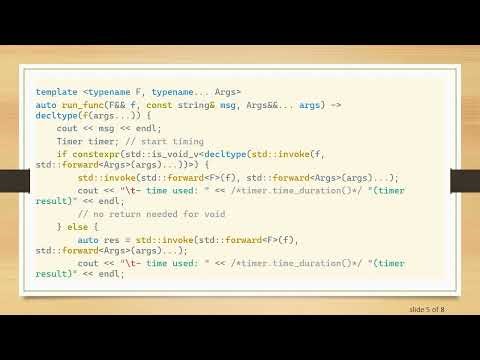 template <typename F, typename... Args>
auto run_func(F&& f, const string& msg, Args&&... args) ->
decltype(f(args...)) {
    cout << msg << endl;
    Timer timer; // start timing
    if constexpr(std::is_void_v<decltype(std::invoke(f,
std::forward<Args>(args)...))>) {
        std::invoke(std::forward<F>(f), std::forward<Args>(args)...);
        cout << "\t- time used: " << /*timer.time_duration()*/ "(timer
result)" << endl;
        // no return needed for void
    } else {
        auto res = std::invoke(std::forward<F>(f),
std::forward<Args>(args)...);
        cout << "\t- time used: " << /*timer.time_duration()*/ "(timer
result)" << endl;

slide 5 of 8